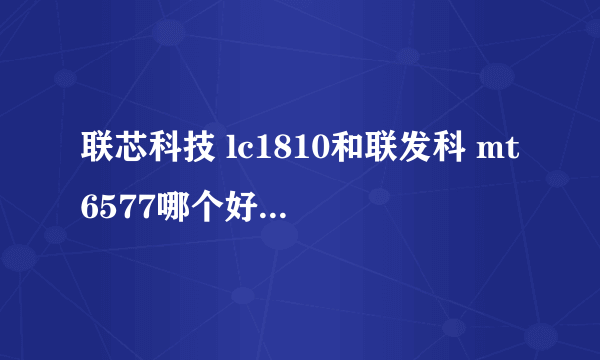 联芯科技 lc1810和联发科 mt6577哪个好...